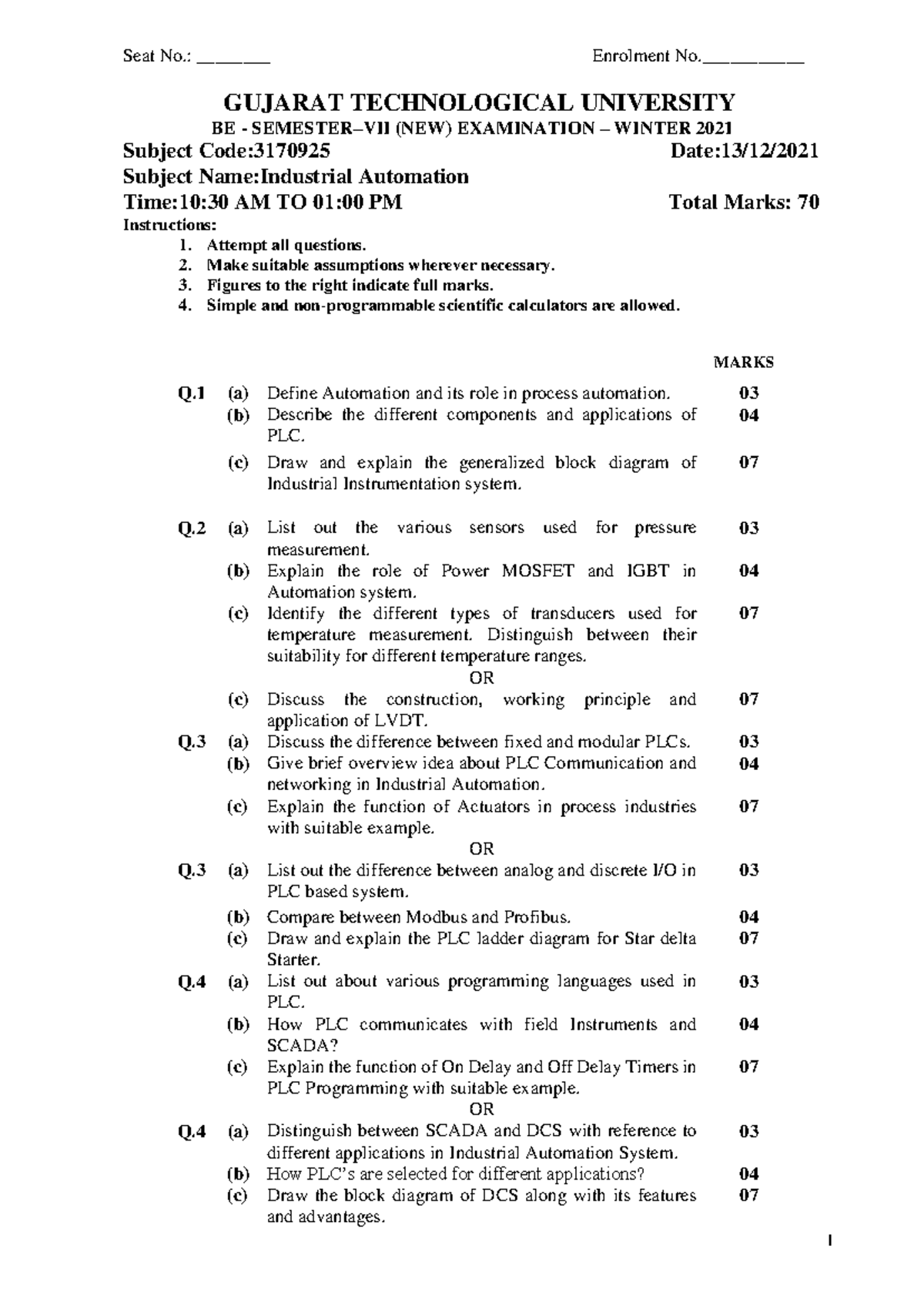 Seat No.: ________ Enrolment No.___________

GUJARAT TECHNOLOGICAL UNIVERSITY
BE - SEMESTER–VII (NEW) EXAMINATION – WINTER 2021
Subject Code:3170925 Date:13/12/2021
Subject Name:Industrial Automation
Time:10:30 AM TO 01:00 PM Total Marks: 70
Instructions:
1. Attempt all questions.
2. Make suitable assumptions wherever necessary.
3. Figures to the right indicate full marks.
4. Simple and non-programmable scientific calculators are allowed.

MARKS

Q.1 (a) Define Automation and its role in process automation. 03
(b) Describe the different components and applications of PLC. 04
(c) Draw and explain the generalized block diagram of Industrial Instrumentation system. 07

Q.2 (a) List out the various sensors used for pressure measurement. 03
(b) Explain the role of Power MOSFET and IGBT in Automation system. 04
(c) Identify the different types of transducers used for temperature measurement. Distinguish between their suitability for different temperature ranges. 07
OR
(c) Discuss the construction, working principle and application of LVDT. 07
Q.3 (a) Discuss the difference between fixed and modular PLCs. 03
(b) Give brief overview idea about PLC Communication and networking in Industrial Automation. 04
(c) Explain the function of Actuators in process industries with suitable example. 07
OR
Q.3 (a) List out the difference between analog and discrete I/O in PLC based system. 03
(b) Compare between Modbus and Profibus. 04
(c) Draw and explain the PLC ladder diagram for Star delta Starter. 07
Q.4 (a) List out about various programming languages used in PLC. 03
(b) How PLC communicates with field Instruments and SCADA? 04
(c) Explain the function of On Delay and Off Delay Timers in PLC Programming with suitable example. 07
OR
Q.4 (a) Distinguish between SCADA and DCS with reference to different applications in Industrial Automation System. 03
(b) How PLC's are selected for different applications? 04
(c) Draw the block diagram of DCS along with its features and advantages. 07

1